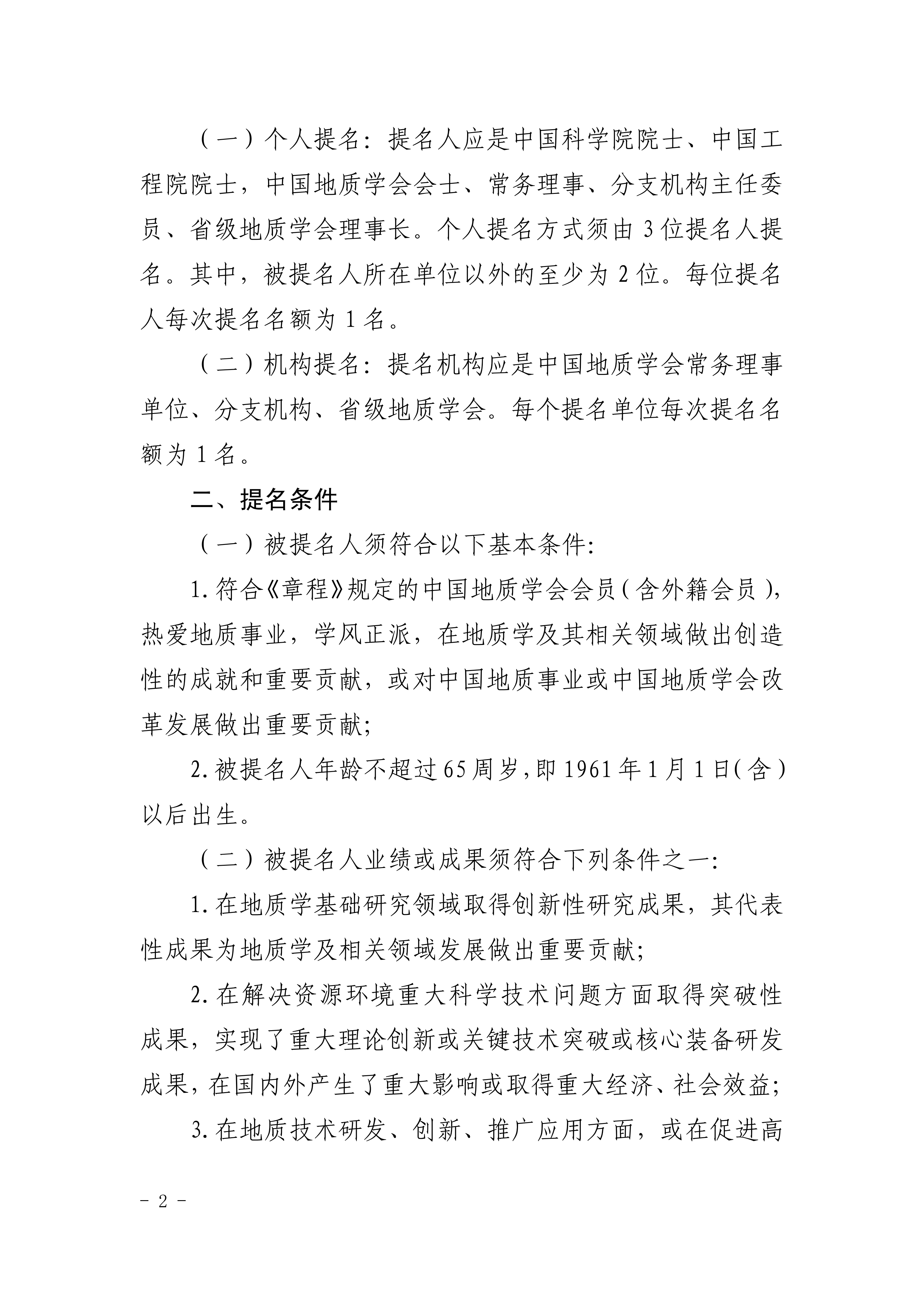 （一）个人提名：提名人应是中国科学院院士、中国工程院院士，中国地质学会会士、常务理事、分支机构主任委员、省级地质学会理事长。个人提名方式须由 3 位提名人提名。其中，被提名人所在单位以外的至少为 2 位。每位提名人每次提名名额为 1 名。

（二）机构提名：提名机构应是中国地质学会常务理事单位、分支机构、省级地质学会。每个提名单位每次提名名额为 1 名。

二、提名条件

（一）被提名人须符合以下基本条件：

1. 符合《章程》规定的中国地质学会会员（含外籍会员），热爱地质事业，学风正派，在地质学及其相关领域做出创造性的成就和重要贡献，或对中国地质事业或中国地质学会改革发展做出重要贡献；

2. 被提名人年龄不超过 65 周岁，即 1961 年 1 月 1 日（含）以后出生。

（二）被提名人业绩或成果须符合下列条件之一：

1. 在地质学基础研究领域取得创新性研究成果，其代表性成果为地质学及相关领域发展做出重要贡献；

2. 在解决资源环境重大科学技术问题方面取得突破性成果，实现了重大理论创新或关键技术突破或核心装备研发成果，在国内外产生了重大影响或取得重大经济、社会效益；

3. 在地质技术研发、创新、推广应用方面，或在促进高

- 2 -